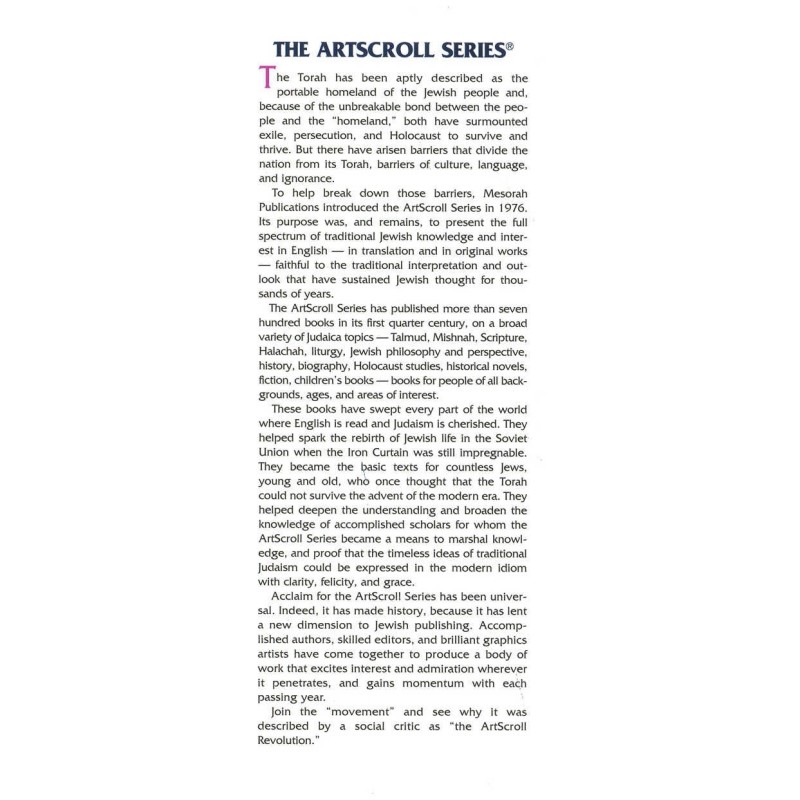 THE ARTSCROLL SERIES®

The Torah has been aptly described as the portable homeland of the Jewish people and, because of the unbreakable bond between the people and the "homeland," both have surmounted exile, persecution, and Holocaust to survive and thrive. But there have arisen barriers that divide the nation from its Torah, barriers of culture, language, and ignorance.

To help break down those barriers, Mesorah Publications introduced the ArtScroll Series in 1976. Its purpose was, and remains, to present the full spectrum of traditional Jewish knowledge and interest in English — in translation and in original works — faithful to the traditional interpretation and outlook that have sustained Jewish thought for thousands of years.

The ArtScroll Series has published more than seven hundred books in its first quarter century, on a broad variety of Judaica topics — Talmud, Mishnah, Scripture, Halachah, liturgy, Jewish philosophy and perspective, history, biography, Holocaust studies, historical novels, fiction, children's books — books for people of all backgrounds, ages, and areas of interest.

These books have swept every part of the world where English is read and Judaism is cherished. They helped spark the rebirth of Jewish life in the Soviet Union when the Iron Curtain was still impregnable. They became the basic texts for countless Jews, young and old, who once thought that the Torah could not survive the advent of the modern era. They helped deepen the understanding and broaden the knowledge of accomplished scholars for whom the ArtScroll Series became a means to marshal knowledge, and proof that the timeless ideas of traditional Judaism could be expressed in the modern idiom with clarity, felicity, and grace.

Acclaim for the ArtScroll Series has been universal. Indeed, it has made history, because it has lent a new dimension to Jewish publishing. Accomplished authors, skilled editors, and brilliant graphics artists have come together to produce a body of work that excites interest and admiration wherever it penetrates, and gains momentum with each passing year.

Join the "movement" and see why it was described by a social critic as "the ArtScroll Revolution."